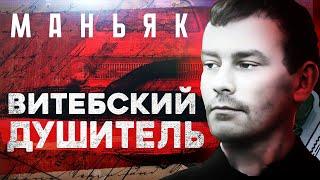 МАНЬЯК

ВИТЕБСКИЙ ДУШИТЕЛЬ